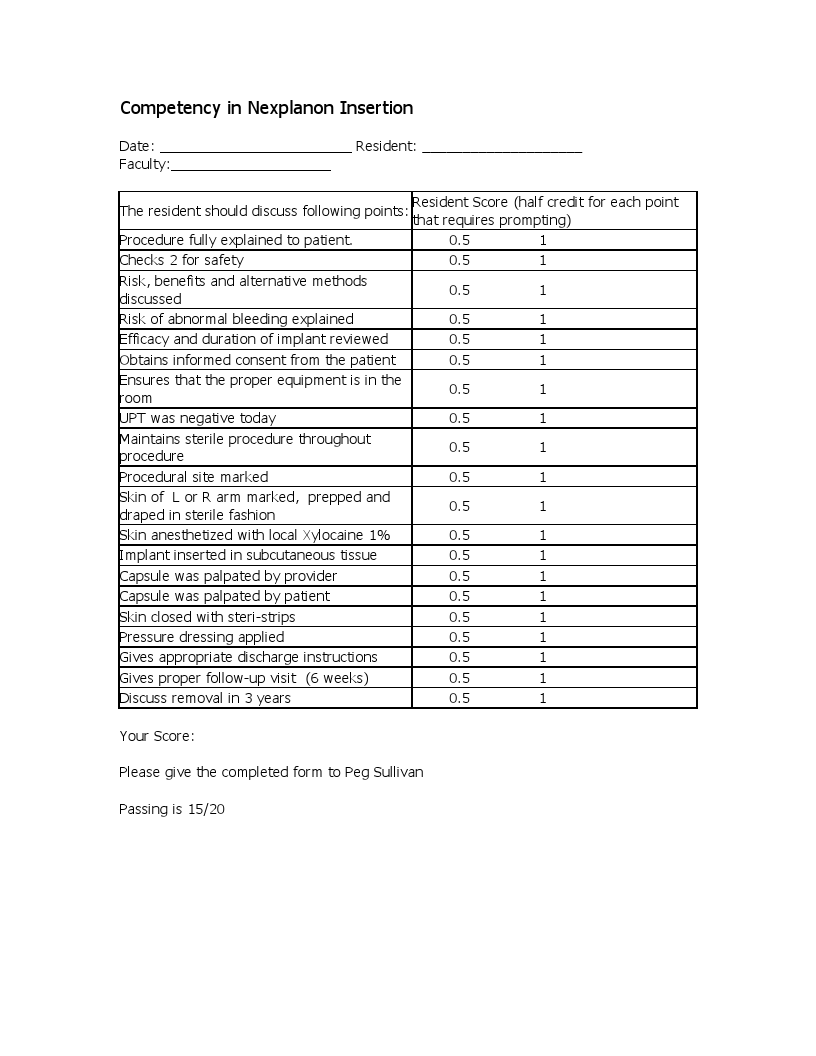 Competency in Nexplanon Insertion

Date: ____ Resident: ____
Faculty:____

| The resident should discuss following points: | Resident Score (half credit for each point that requires prompting) |
|---|---|
| Procedure fully explained to patient. | 0.5 1 |
| Checks 2 for safety | 0.5 1 |
| Risk, benefits and alternative methods discussed | 0.5 1 |
| Risk of abnormal bleeding explained | 0.5 1 |
| Efficacy and duration of implant reviewed | 0.5 1 |
| Obtains informed consent from the patient | 0.5 1 |
| Ensures that the proper equipment is in the room | 0.5 1 |
| UPT was negative today | 0.5 1 |
| Maintains sterile procedure throughout procedure | 0.5 1 |
| Procedural site marked | 0.5 1 |
| Skin of L or R arm marked, prepped and draped in sterile fashion | 0.5 1 |
| Skin anesthetized with local Xylocaine 1% | 0.5 1 |
| Implant inserted in subcutaneous tissue | 0.5 1 |
| Capsule was palpated by provider | 0.5 1 |
| Capsule was palpated by patient | 0.5 1 |
| Skin closed with steri-strips | 0.5 1 |
| Pressure dressing applied | 0.5 1 |
| Gives appropriate discharge instructions | 0.5 1 |
| Gives proper follow-up visit (6 weeks) | 0.5 1 |
| Discuss removal in 3 years | 0.5 1 |

Your Score:

Please give the completed form to Peg Sullivan

Passing is 15/20